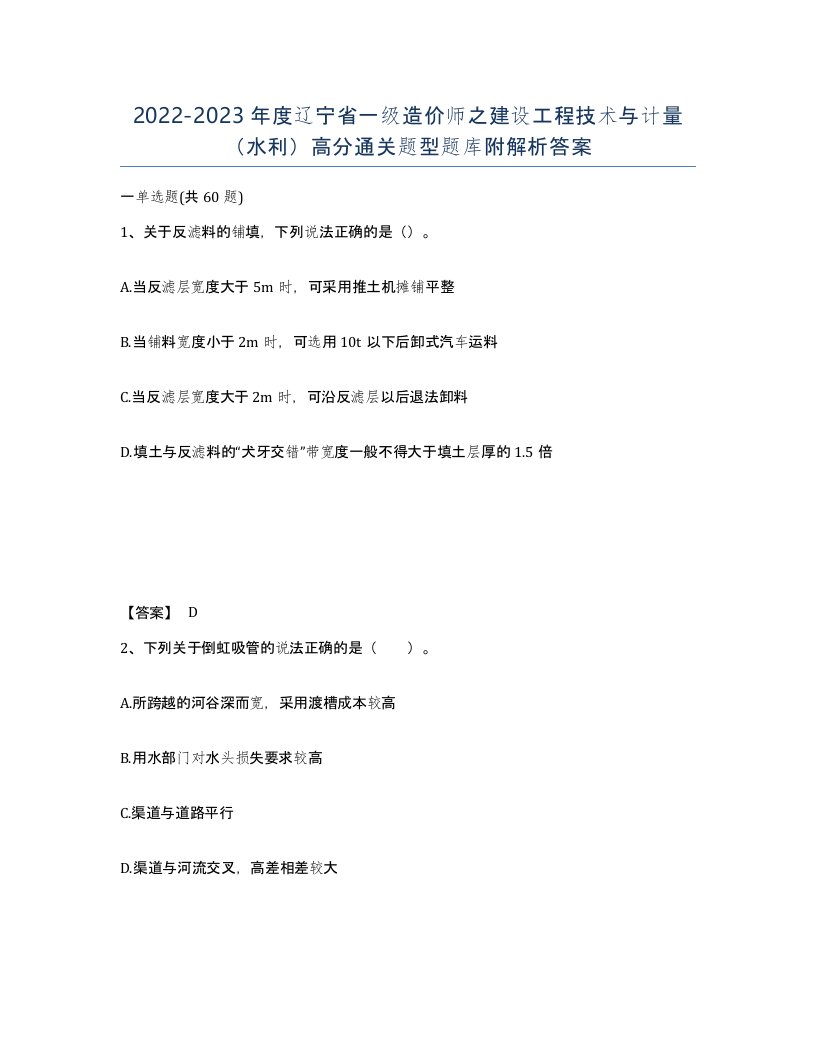 2022-2023 年度辽宁省一级造价师之建设工程技术与计量（水利）高分通关题型题库附解析答案

一单选题(共 60 题)

1、关于反滤料的铺填，下列说法正确的是（）。

A.当反滤层宽度大于 5m 时，可采用推土机摊铺平整

B.当铺料宽度小于 2m 时，可选用 10t 以下后卸式汽车运料

C.当反滤层宽度大于 2m 时，可沿反滤层以后退法卸料

D.填土与反滤料的“犬牙交错”带宽度一般不得大于填土层厚的 1.5 倍

【答案】 D

2、下列关于倒虹吸管的说法正确的是（ ）。

A.所跨越的河谷深而宽，采用渡槽成本较高

B.用水部门对水头损失要求较高

C.渠道与道路平行

D.渠道与河流交叉，高差相差较大